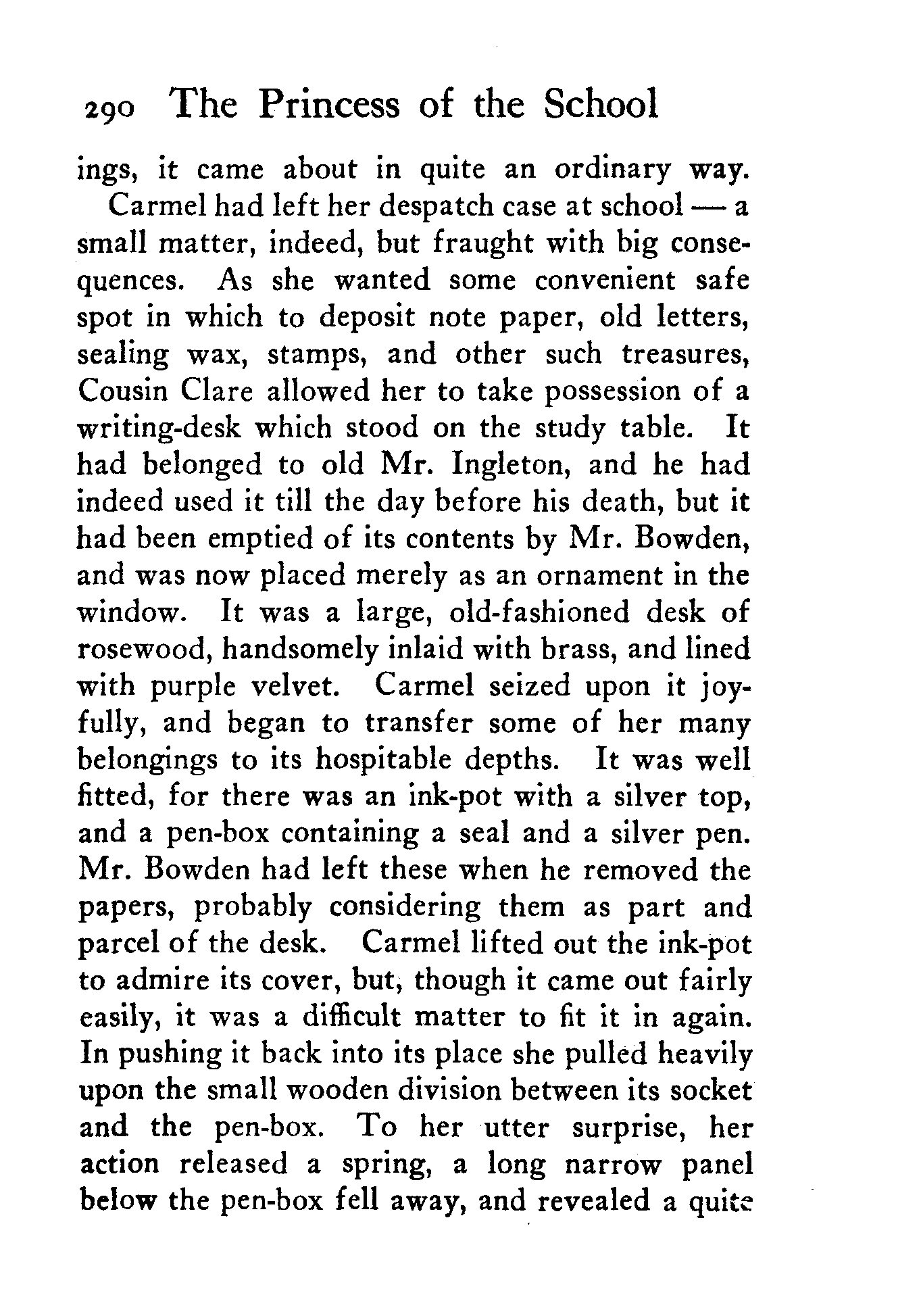 290 The Princess of the School

ings, it came about in quite an ordinary way.

Carmel had left her despatch case at school — a small matter, indeed, but fraught with big consequences. As she wanted some convenient safe spot in which to deposit note paper, old letters, sealing wax, stamps, and other such treasures, Cousin Clare allowed her to take possession of a writing-desk which stood on the study table. It had belonged to old Mr. Ingleton, and he had indeed used it till the day before his death, but it had been emptied of its contents by Mr. Bowden, and was now placed merely as an ornament in the window. It was a large, old-fashioned desk of rosewood, handsomely inlaid with brass, and lined with purple velvet. Carmel seized upon it joyfully, and began to transfer some of her many belongings to its hospitable depths. It was well fitted, for there was an ink-pot with a silver top, and a pen-box containing a seal and a silver pen. Mr. Bowden had left these when he removed the papers, probably considering them as part and parcel of the desk. Carmel lifted out the ink-pot to admire its cover, but, though it came out fairly easily, it was a difficult matter to fit it in again. In pushing it back into its place she pulled heavily upon the small wooden division between its socket and the pen-box. To her utter surprise, her action released a spring, a long narrow panel below the pen-box fell away, and revealed a quite